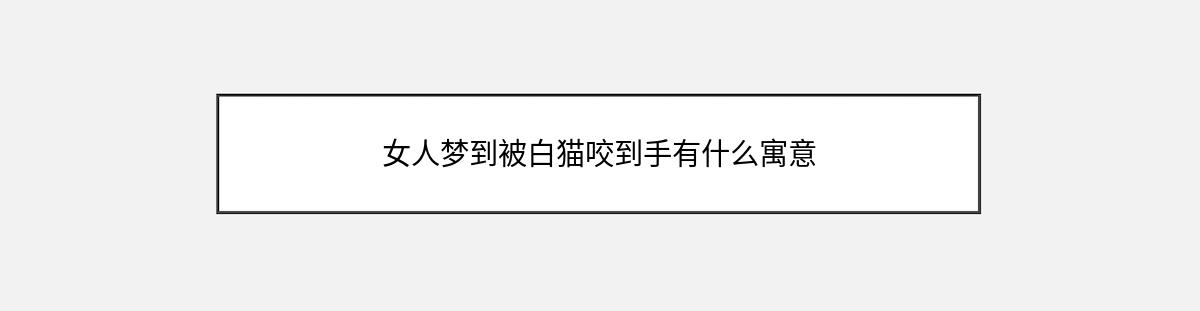 女人梦到被白猫咬到手有什么寓意